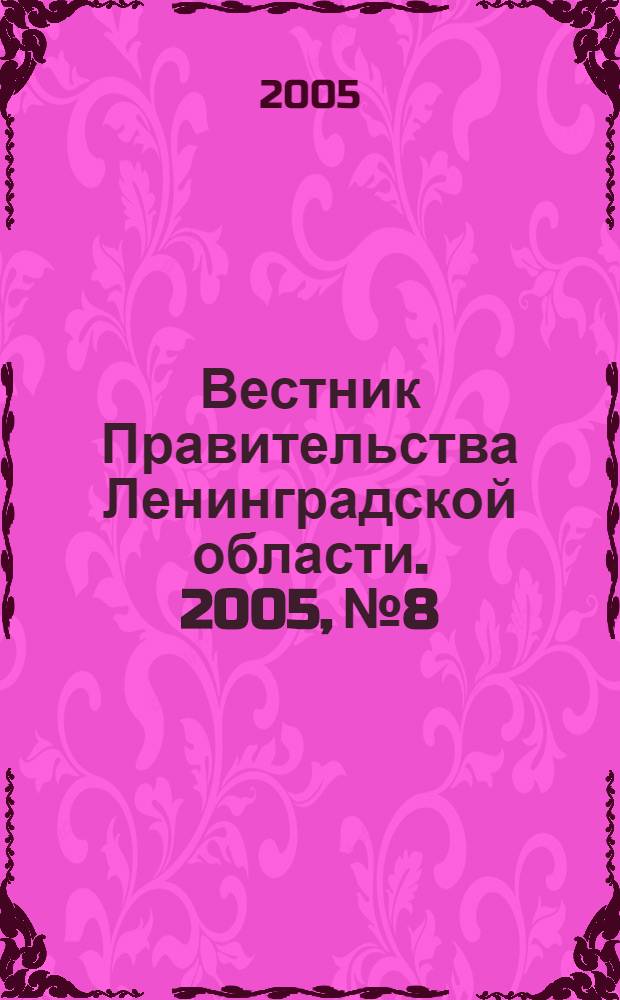 2005

Вестник Правительства Ленинградской области. 2005, №8